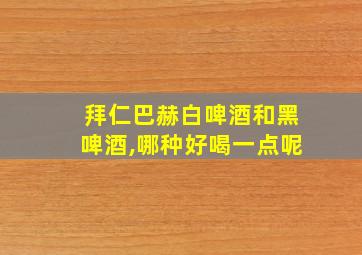 拜仁巴赫白啤酒和黑啤酒,哪种好喝一点呢